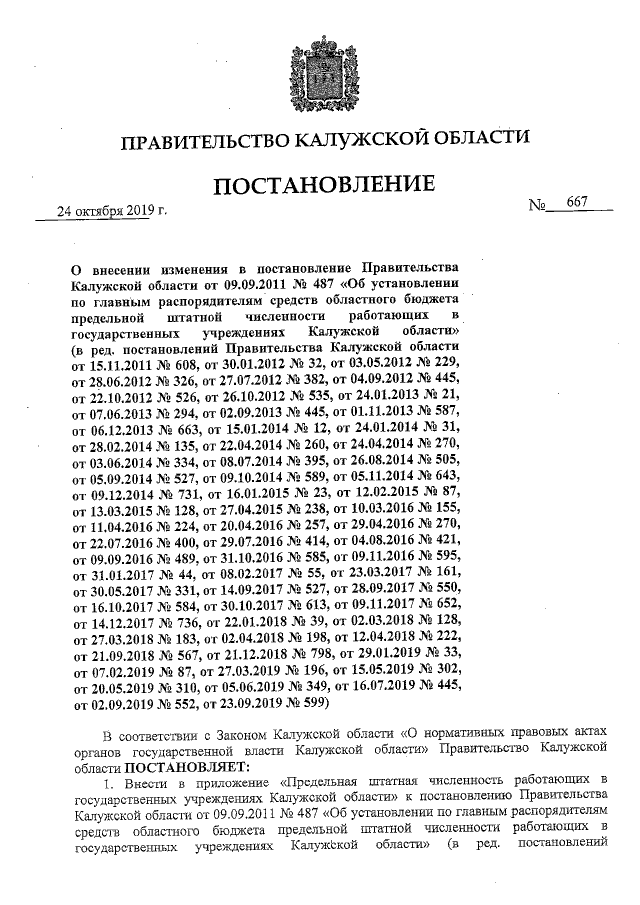 ПРАВИТЕЛЬСТВО КАЛУЖСКОЙ ОБЛАСТИ

ПОСТАНОВЛЕНИЕ

24 октября 2019 г.

№ 667

О внесении изменения в постановление Правительства Калужской области от 09.09.2011 № 487 «Об установлении по главным распорядителям средств областного бюджета предельной штатной численности работающих в государственных учреждениях Калужской области» (в ред. постановлений Правительства Калужской области от 15.11.2011 № 608, от 30.01.2012 № 32, от 03.05.2012 № 229, от 28.06.2012 № 326, от 27.07.2012 № 382, от 04.09.2012 № 445, от 22.10.2012 № 526, от 26.10.2012 № 535, от 24.01.2013 № 21, от 07.06.2013 № 294, от 02.09.2013 № 445, от 01.11.2013 № 587, от 06.12.2013 № 663, от 15.01.2014 № 12, от 24.01.2014 № 31, от 28.02.2014 № 135, от 22.04.2014 № 260, от 24.04.2014 № 270, от 03.06.2014 № 334, от 08.07.2014 № 395, от 26.08.2014 № 505, от 05.09.2014 № 527, от 09.10.2014 № 589, от 05.11.2014 № 643, от 09.12.2014 № 731, от 16.01.2015 № 23, от 12.02.2015 № 87, от 13.03.2015 № 128, от 27.04.2015 № 238, от 10.03.2016 № 155, от 11.04.2016 № 224, от 20.04.2016 № 257, от 29.04.2016 № 270, от 22.07.2016 № 400, от 29.07.2016 № 414, от 04.08.2016 № 421, от 09.09.2016 № 489, от 31.10.2016 № 585, от 09.11.2016 № 595, от 31.01.2017 № 44, от 08.02.2017 № 55, от 23.03.2017 № 161, от 30.05.2017 № 331, от 14.09.2017 № 527, от 28.09.2017 № 550, от 16.10.2017 № 584, от 30.10.2017 № 613, от 09.11.2017 № 652, от 14.12.2017 № 736, от 22.01.2018 № 39, от 02.03.2018 № 128, от 27.03.2018 № 183, от 02.04.2018 № 198, от 12.04.2018 № 222, от 21.09.2018 № 567, от 21.12.2018 № 798, от 29.01.2019 № 33, от 07.02.2019 № 87, от 27.03.2019 № 196, от 15.05.2019 № 302, от 20.05.2019 № 310, от 05.06.2019 № 349, от 16.07.2019 № 445, от 02.09.2019 № 552, от 23.09.2019 № 599)

В соответствии с Законом Калужской области «О нормативных правовых актах органов государственной власти Калужской области» Правительство Калужской области ПОСТАНОВЛЯЕТ:

1. Внести в приложение «Предельная штатная численность работающих в государственных учреждениях Калужской области» к постановлению Правительства Калужской области от 09.09.2011 № 487 «Об установлении по главным распорядителям средств областного бюджета предельной штатной численности работающих в государственных учреждениях Калужской области» (в ред. постановлений